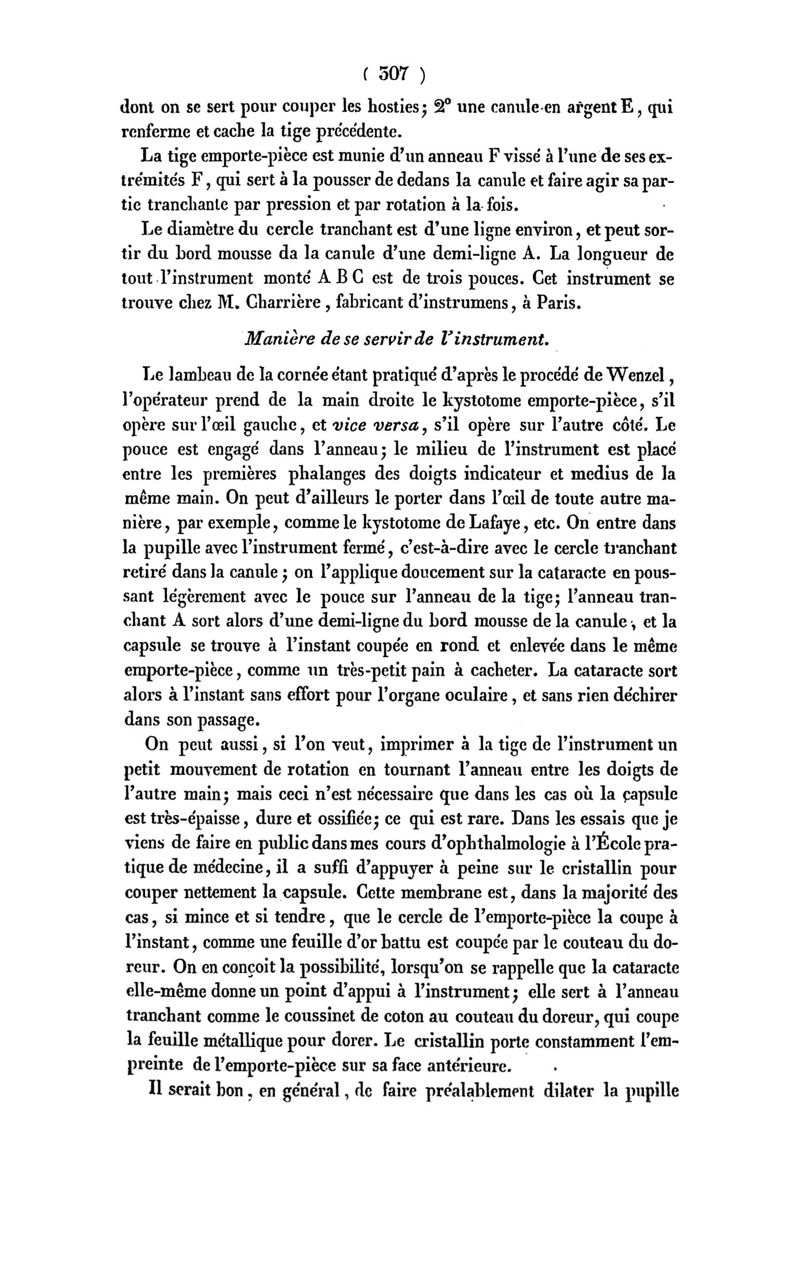 ( 507 )

dont on se sert pour couper les hosties; 2° une canule en argent E, qui renferme et cache la tige précédente.

La tige emporte-pièce est munie d'un anneau F vissé à l'une de ses extrémités F, qui sert à la pousser de dedans la canule et faire agir sa partie tranchante par pression et par rotation à la fois.

Le diamètre du cercle tranchant est d'une ligne environ, et peut sortir du bord mousse da la canule d'une demi-ligne A. La longueur de tout l'instrument monté A B C est de trois pouces. Cet instrument se trouve chez M. Charrière, fabricant d'instrumens, à Paris.

Manière de se servir de l'instrument.

Le lambeau de la cornée étant pratiqué d'après le procédé de Wenzel, l'opérateur prend de la main droite le kystotome emporte-pièce, s'il opère sur l'œil gauche, et vice versa, s'il opère sur l'autre côté. Le pouce est engagé dans l'anneau; le milieu de l'instrument est placé entre les premières phalanges des doigts indicateur et medius de la même main. On peut d'ailleurs le porter dans l'œil de toute autre manière, par exemple, comme le kystotome de Lafaye, etc. On entre dans la pupille avec l'instrument fermé, c'est-à-dire avec le cercle tranchant retiré dans la canule; on l'applique doucement sur la cataracte en poussant légèrement avec le pouce sur l'anneau de la tige; l'anneau tranchant A sort alors d'une demi-ligne du bord mousse de la canule, et la capsule se trouve à l'instant coupée en rond et enlevée dans le même emporte-pièce, comme un très-petit pain à cacheter. La cataracte sort alors à l'instant sans effort pour l'organe oculaire, et sans rien déchirer dans son passage.

On peut aussi, si l'on veut, imprimer à la tige de l'instrument un petit mouvement de rotation en tournant l'anneau entre les doigts de l'autre main; mais ceci n'est nécessaire que dans les cas où la capsule est très-épaisse, dure et ossifiée; ce qui est rare. Dans les essais que je viens de faire en public dans mes cours d'ophthalmologie à l'École pratique de médecine, il a suffi d'appuyer à peine sur le cristallin pour couper nettement la capsule. Cette membrane est, dans la majorité des cas, si mince et si tendre, que le cercle de l'emporte-pièce la coupe à l'instant, comme une feuille d'or battu est coupée par le couteau du doreur. On en conçoit la possibilité, lorsqu'on se rappelle que la cataracte elle-même donne un point d'appui à l'instrument; elle sert à l'anneau tranchant comme le coussinet de coton au couteau du doreur, qui coupe la feuille métallique pour dorer. Le cristallin porte constamment l'empreinte de l'emporte-pièce sur sa face antérieure.

Il serait bon, en général, de faire préalablement dilater la pupille